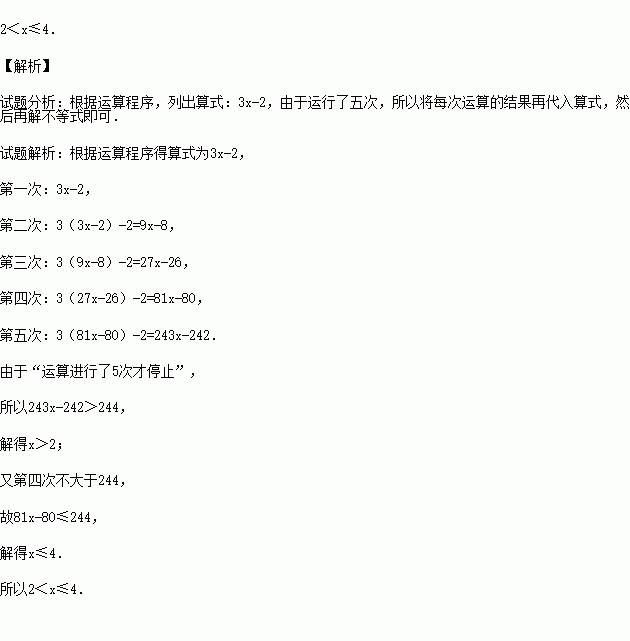 $2<x\leq4$.

【解析】

试题分析：根据运算程序，列出算式：$3x-2$，由于运行了五次，所以将每次运算的结果再代入算式，然后再解不等式即可．

试题解析：根据运算程序得算式为$3x-2$，

第一次：$3x-2$，

第二次：$3(3x-2)-2=9x-8$，

第三次：$3(9x-8)-2=27x-26$，

第四次：$3(27x-26)-2=81x-80$，

第五次：$3(81x-80)-2=243x-242$.

由于“运算进行了5次才停止”，

所以$243x-242>244$，

解得$x>2$；

又第四次不大于244，

故$81x-80\leq244$，

解得$x\leq4$.

所以$2<x\leq4$.